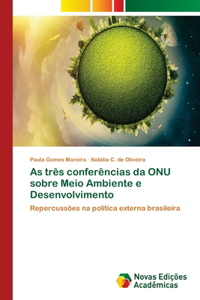 Paula Gomes Moreira · Natália C. de Oliveira

As três conferências da ONU sobre Meio Ambiente e Desenvolvimento

Repercussões na política externa brasileira

Novas Edições Acadêmicas